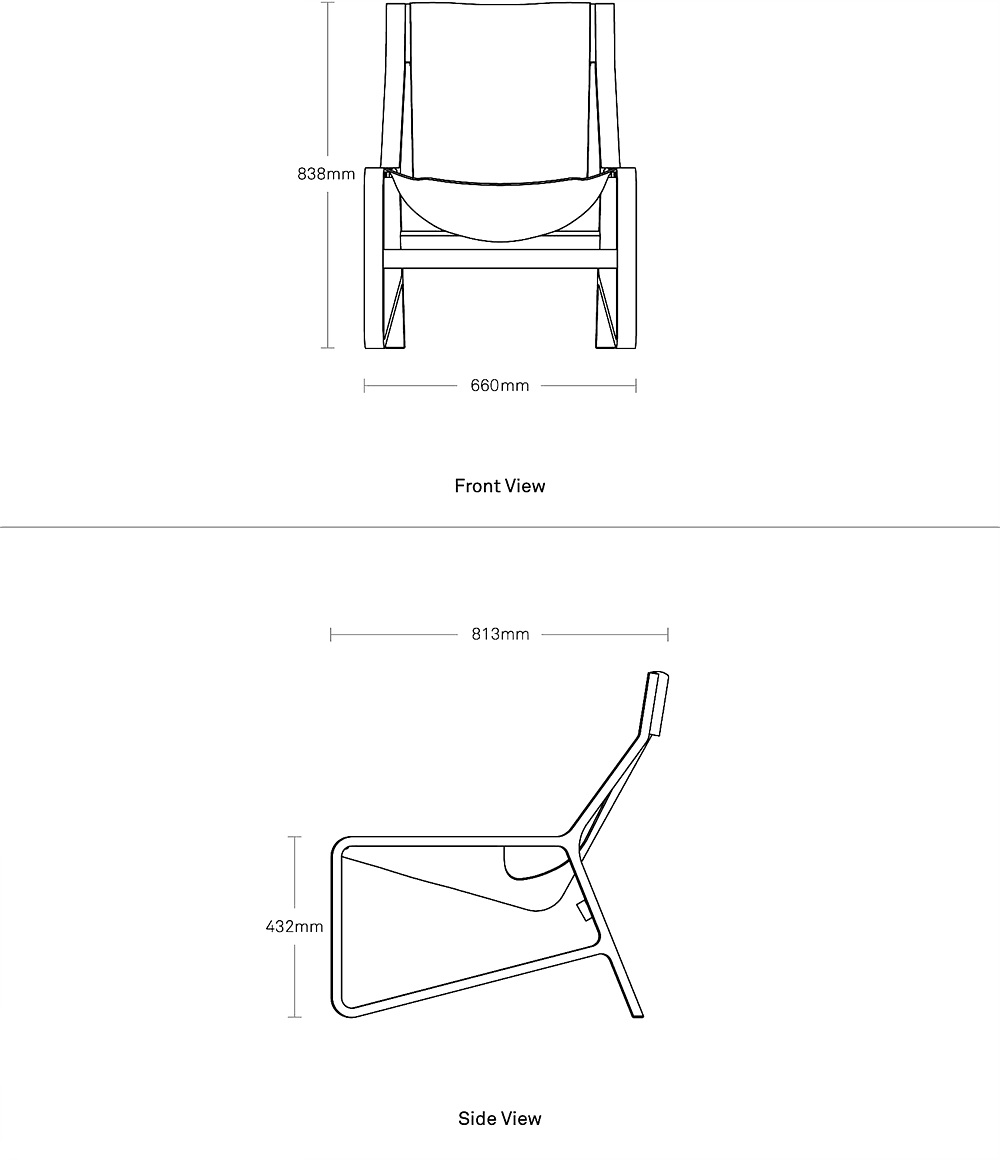 838mm

660mm

Front View

813mm

432mm

Side View